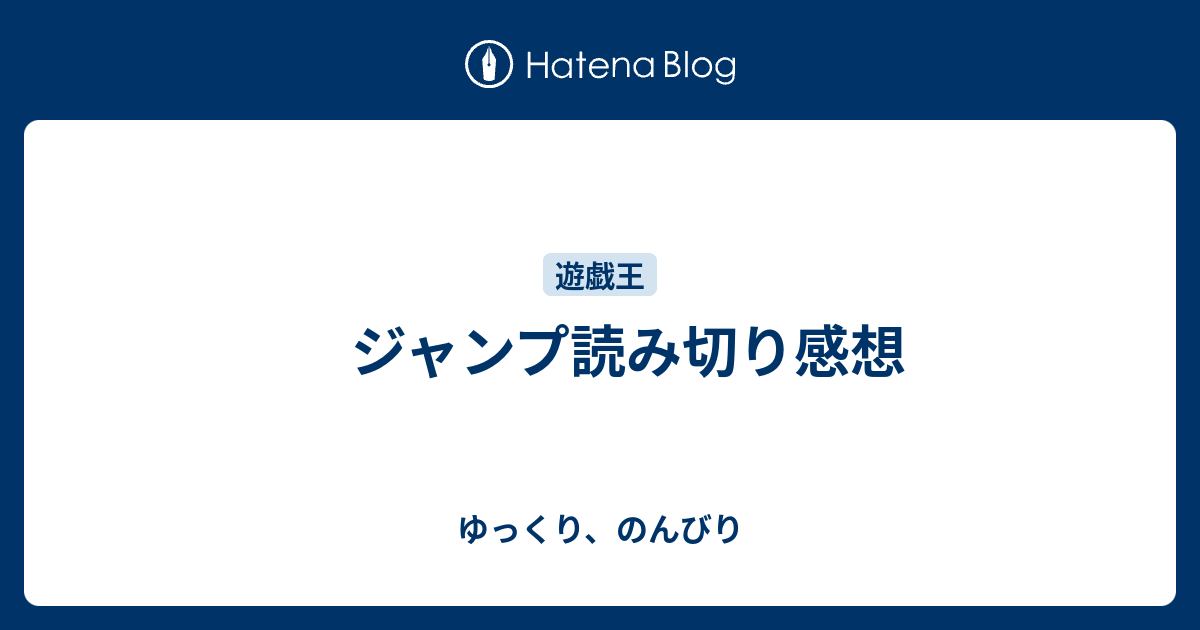 Hatena Blog

遊戯王

ジャンプ読み切り感想

ゆっくり、のんびり